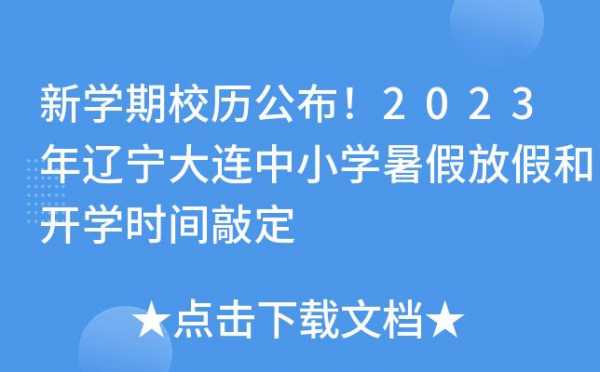 新学期校历公布！2023年辽宁大连中小学暑假放假和开学时间敲定

★点击下载文档★